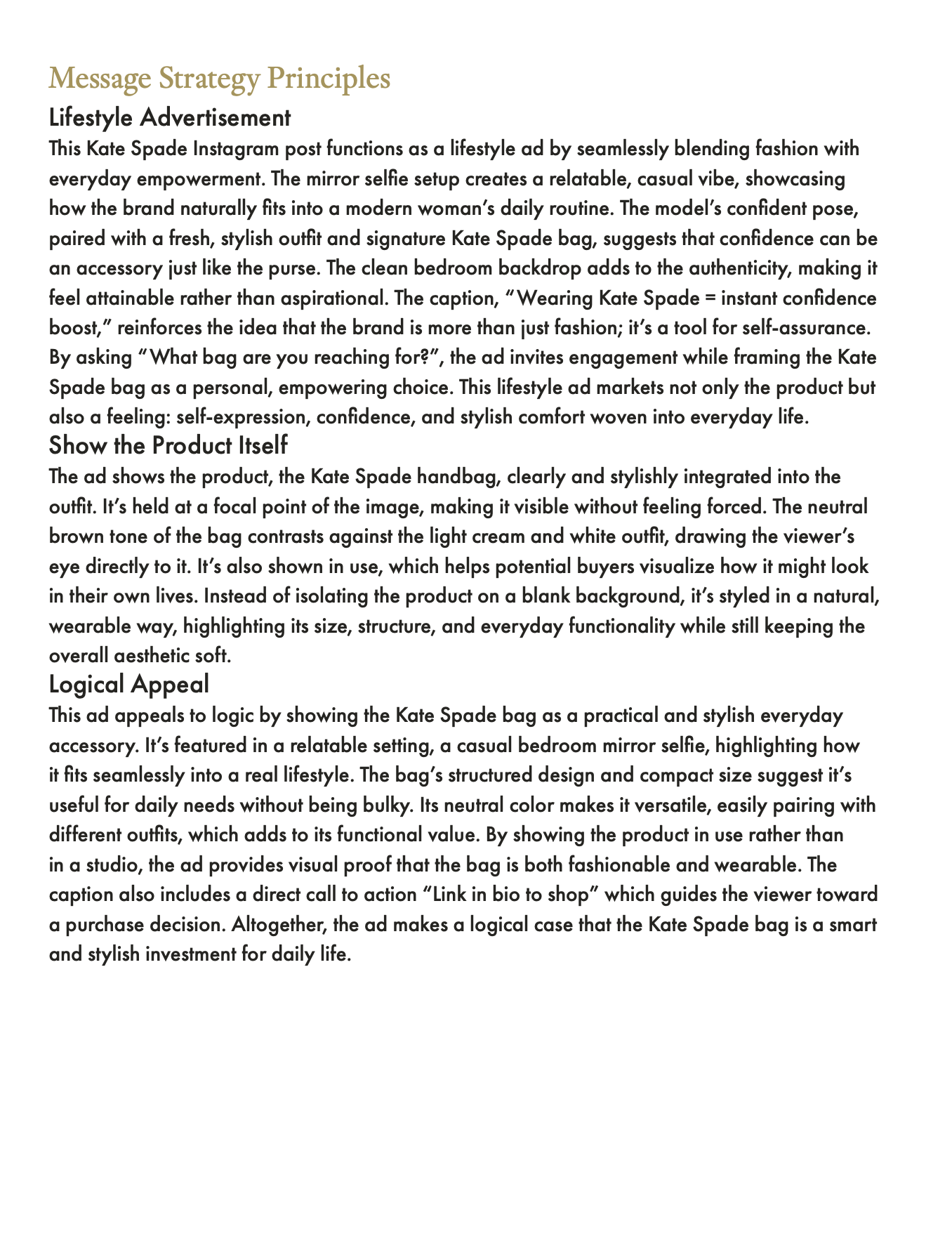 Message Strategy Principles

Lifestyle Advertisement

This Kate Spade Instagram post functions as a lifestyle ad by seamlessly blending fashion with everyday empowerment. The mirror selfie setup creates a relatable, casual vibe, showcasing how the brand naturally fits into a modern woman's daily routine. The model's confident pose, paired with a fresh, stylish outfit and signature Kate Spade bag, suggests that confidence can be an accessory just like the purse. The clean bedroom backdrop adds to the authenticity, making it feel attainable rather than aspirational. The caption, "Wearing Kate Spade = instant confidence boost," reinforces the idea that the brand is more than just fashion; it's a tool for self-assurance. By asking "What bag are you reaching for?", the ad invites engagement while framing the Kate Spade bag as a personal, empowering choice. This lifestyle ad markets not only the product but also a feeling: self-expression, confidence, and stylish comfort woven into everyday life.

Show the Product Itself

The ad shows the product, the Kate Spade handbag, clearly and stylishly integrated into the outfit. It's held at a focal point of the image, making it visible without feeling forced. The neutral brown tone of the bag contrasts against the light cream and white outfit, drawing the viewer's eye directly to it. It's also shown in use, which helps potential buyers visualize how it might look in their own lives. Instead of isolating the product on a blank background, it's styled in a natural, wearable way, highlighting its size, structure, and everyday functionality while still keeping the overall aesthetic soft.

Logical Appeal

This ad appeals to logic by showing the Kate Spade bag as a practical and stylish everyday accessory. It's featured in a relatable setting, a casual bedroom mirror selfie, highlighting how it fits seamlessly into a real lifestyle. The bag's structured design and compact size suggest it's useful for daily needs without being bulky. Its neutral color makes it versatile, easily pairing with different outfits, which adds to its functional value. By showing the product in use rather than in a studio, the ad provides visual proof that the bag is both fashionable and wearable. The caption also includes a direct call to action "Link in bio to shop" which guides the viewer toward a purchase decision. Altogether, the ad makes a logical case that the Kate Spade bag is a smart and stylish investment for daily life.